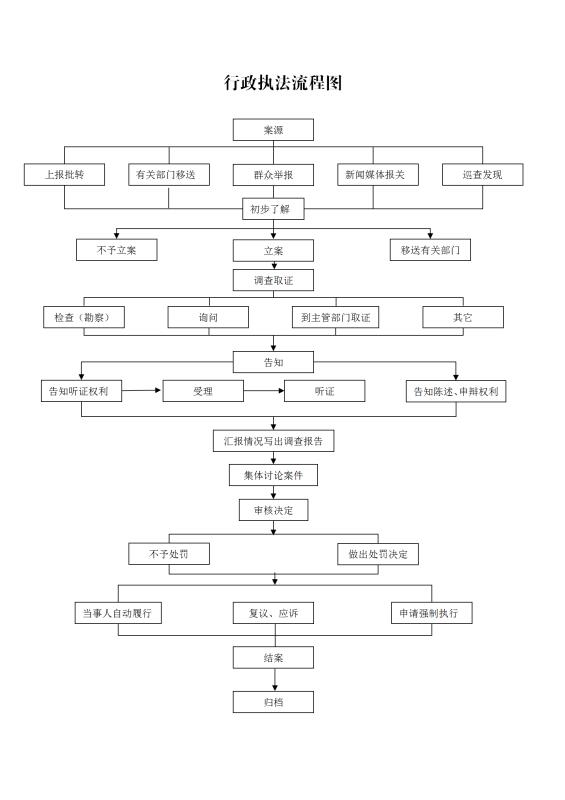 行政执法流程图

案源

上报批转

有关部门移送

群众举报

新闻媒体报关

巡查发现

初步了解

不予立案

立案

移送有关部门

调查取证

检查（勘察）

询问

到主管部门取证

其它

告知

告知听证权利

受理

听证

告知陈述、申辩权利

汇报情况写出调查报告

集体讨论案件

审核决定

不予处罚

做出处罚决定

当事人自动履行

复议、应诉

申请强制执行

结案

归档